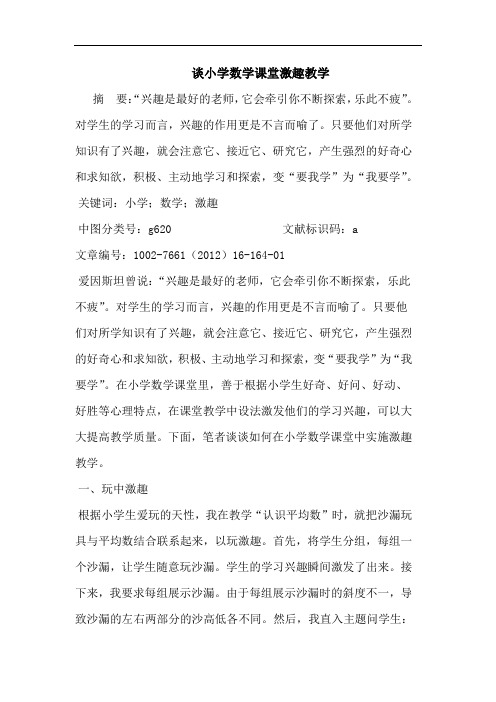 谈小学数学课堂激趣教学

摘　要:“兴趣是最好的老师,它会牵引你不断探索,乐此不疲”。对学生的学习而言，兴趣的作用更是不言而喻了。只要他们对所学知识有了兴趣，就会注意它、接近它、研究它，产生强烈的好奇心和求知欲，积极、主动地学习和探索，变“要我学”为“我要学”。

关键词：小学；数学；激趣

中图分类号：g620　　　　　　　文献标识码：a

文章编号：1002-7661（2012）16-164-01

爱因斯坦曾说:“兴趣是最好的老师，它会牵引你不断探索，乐此不疲”。对学生的学习而言，兴趣的作用更是不言而喻了。只要他们对所学知识有了兴趣，就会注意它、接近它、研究它，产生强烈的好奇心和求知欲，积极、主动地学习和探索，变“要我学”为“我要学”。在小学数学课堂里，善于根据小学生好奇、好问、好动、好胜等心理特点，在课堂教学中设法激发他们的学习兴趣，可以大大提高教学质量。下面，笔者谈谈如何在小学数学课堂中实施激趣教学。

一、玩中激趣

根据小学生爱玩的天性，我在教学“认识平均数”时，就把沙漏玩具与平均数结合联系起来，以玩激趣。首先，将学生分组，每组一个沙漏，让学生随意玩沙漏。学生的学习兴趣瞬间激发了出来。接下来，我要求每组展示沙漏。由于每组展示沙漏时的斜度不一，导致沙漏的左右两部分的沙高低各不同。然后，我直入主题问学生：